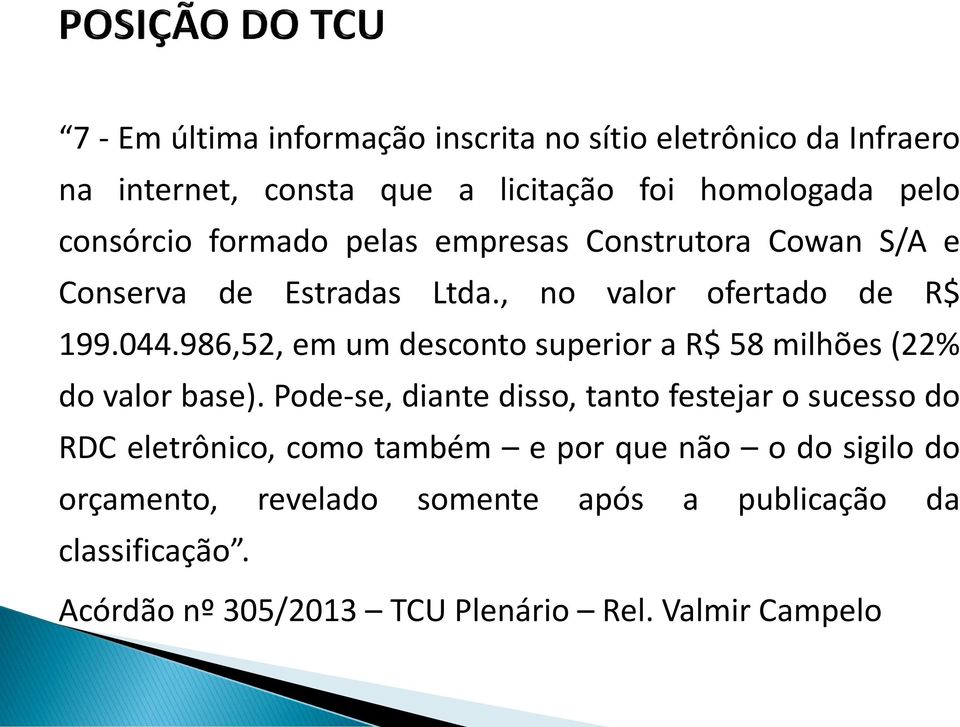 POSIÇÃO DO TCU

“7 - Em última informação inscrita no sítio eletrônico da Infraero na internet, consta que a licitação foi homologada pelo consórcio formado pelas empresas Construtora Cowan S/A e Conserva de Estradas Ltda., no valor ofertado de R$ 199.044.986,52, em um desconto superior a R$ 58 milhões (22% do valor base). Pode-se, diante disso, tanto festejar o sucesso do RDC eletrônico, como também – e por que não – o do sigilo do orçamento, revelado somente após a publicação da classificação”.

Acórdão nº 305/2013 – TCU Plenário – Rel. Valmir Campelo